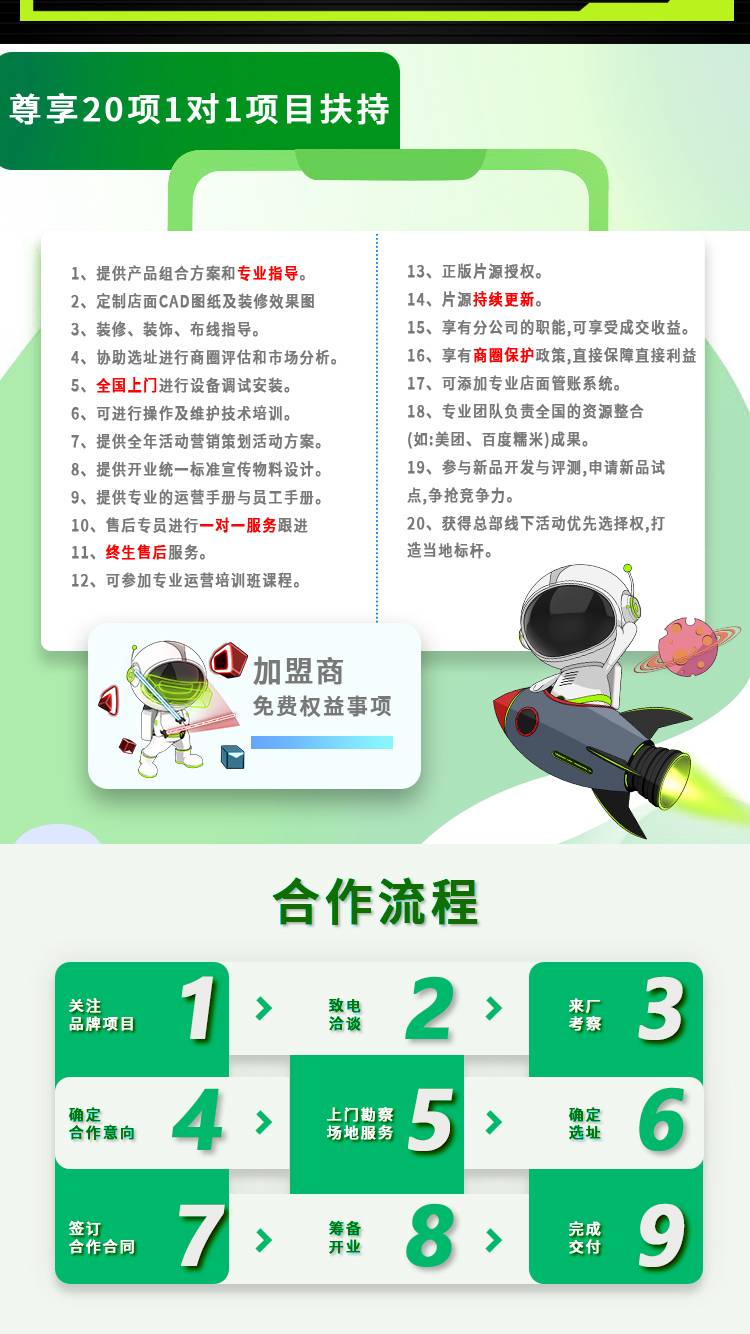 尊享20项1对1项目扶持

1、提供产品组合方案和专业指导。
2、定制店面CAD图纸及装修效果图
3、装修、装饰、布线指导。
4、协助选址进行商圈评估和市场分析。
5、全国上门进行设备调试安装。
6、可进行操作及维护技术培训。
7、提供全年活动营销策划活动方案。
8、提供开业统一标准宣传物料设计。
9、提供专业的运营手册与员工手册。
10、售后专员进行一对一服务跟进
11、终生售后服务。
12、可参加专业运营培训班课程。

13、正版片源授权。
14、片源持续更新。
15、享有分公司的职能,可享受成交收益。
16、享有商圈保护政策,直接保障直接利益
17、可添加专业店面管账系统。
18、专业团队负责全国的资源整合(如:美团、百度糯米)成果。
19、参与新品开发与评测,申请新品试点,争抢竞争力。
20、获得总部线下活动优先选择权,打造当地标杆。

加盟商
免费权益事项

合作流程

关注
品牌项目
1

致电
洽谈
2

来厂
考察
3

确定
合作意向
4

上门勘察
场地服务
5

确定
选址
6

签订
合作合同
7

筹备
开业
8

完成
交付
9